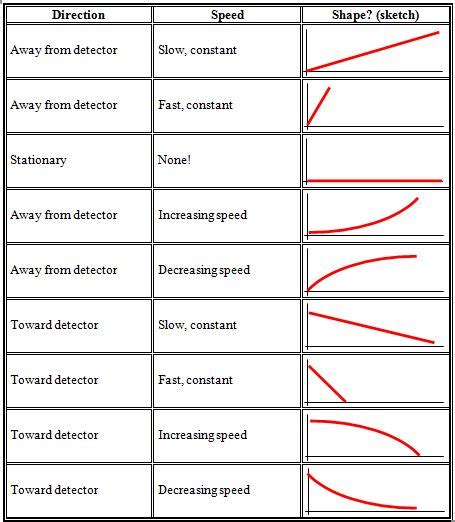 | Direction | Speed | Shape? (sketch) |
|---|---|---|
| Away from detector | Slow, constant | |
| Away from detector | Fast, constant | |
| Stationary | None! | |
| Away from detector | Increasing speed | |
| Away from detector | Decreasing speed | |
| Toward detector | Slow, constant | |
| Toward detector | Fast, constant | |
| Toward detector | Increasing speed | |
| Toward detector | Decreasing speed | |